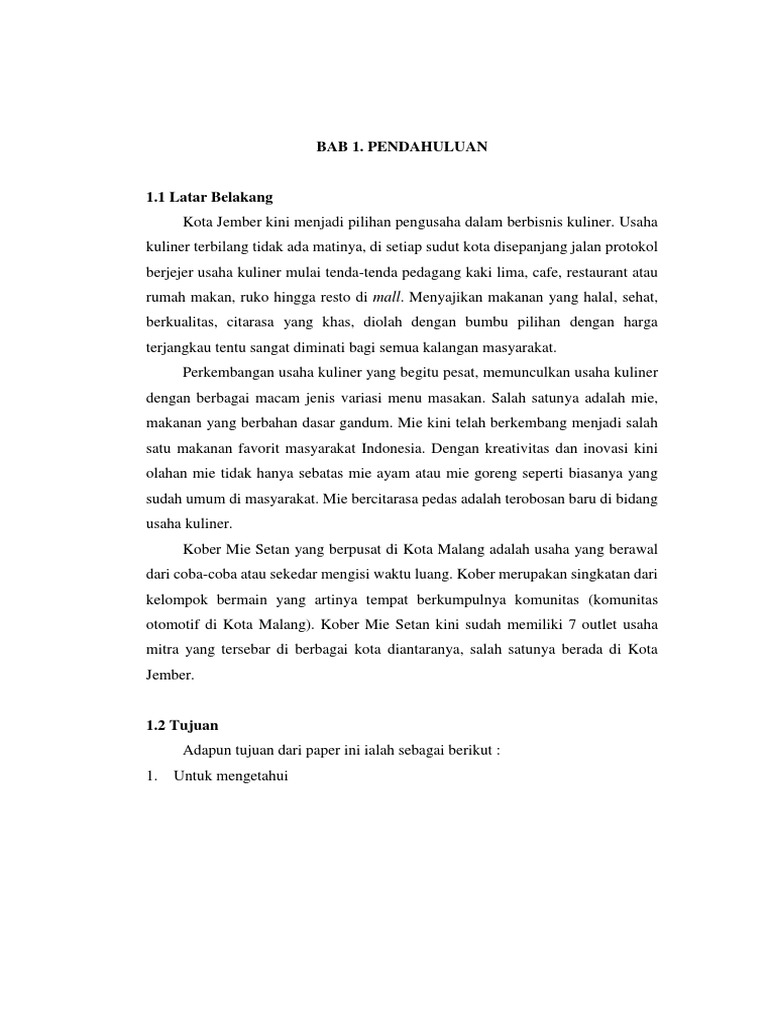 BAB 1. PENDAHULUAN

1.1 Latar Belakang

Kota Jember kini menjadi pilihan pengusaha dalam berbisnis kuliner. Usaha kuliner terbilang tidak ada matinya, di setiap sudut kota disepanjang jalan protokol berjejer usaha kuliner mulai tenda-tenda pedagang kaki lima, cafe, restaurant atau rumah makan, ruko hingga resto di mall. Menyajikan makanan yang halal, sehat, berkualitas, citarasa yang khas, diolah dengan bumbu pilihan dengan harga terjangkau tentu sangat diminati bagi semua kalangan masyarakat.

Perkembangan usaha kuliner yang begitu pesat, memunculkan usaha kuliner dengan berbagai macam jenis variasi menu masakan. Salah satunya adalah mie, makanan yang berbahan dasar gandum. Mie kini telah berkembang menjadi salah satu makanan favorit masyarakat Indonesia. Dengan kreativitas dan inovasi kini olahan mie tidak hanya sebatas mie ayam atau mie goreng seperti biasanya yang sudah umum di masyarakat. Mie bercitarasa pedas adalah terobosan baru di bidang usaha kuliner.

Kober Mie Setan yang berpusat di Kota Malang adalah usaha yang berawal dari coba-coba atau sekedar mengisi waktu luang. Kober merupakan singkatan dari kelompok bermain yang artinya tempat berkumpulnya komunitas (komunitas otomotif di Kota Malang). Kober Mie Setan kini sudah memiliki 7 outlet usaha mitra yang tersebar di berbagai kota diantaranya, salah satunya berada di Kota Jember.

1.2 Tujuan

Adapun tujuan dari paper ini ialah sebagai berikut :

1. Untuk mengetahui